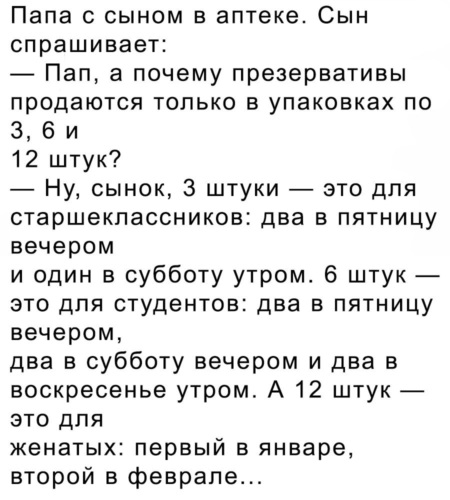 Папа с сыном в аптеке. Сын спрашивает:

— Пап, а почему презервативы продаются только в упаковках по 3, 6 и 12 штук?

— Ну, сынок, 3 штуки — это для старшеклассников: два в пятницу вечером и один в субботу утром. 6 штук — это для студентов: два в пятницу вечером, два в субботу вечером и два в воскресенье утром. А 12 штук — это для женатых: первый в январе, второй в феврале...